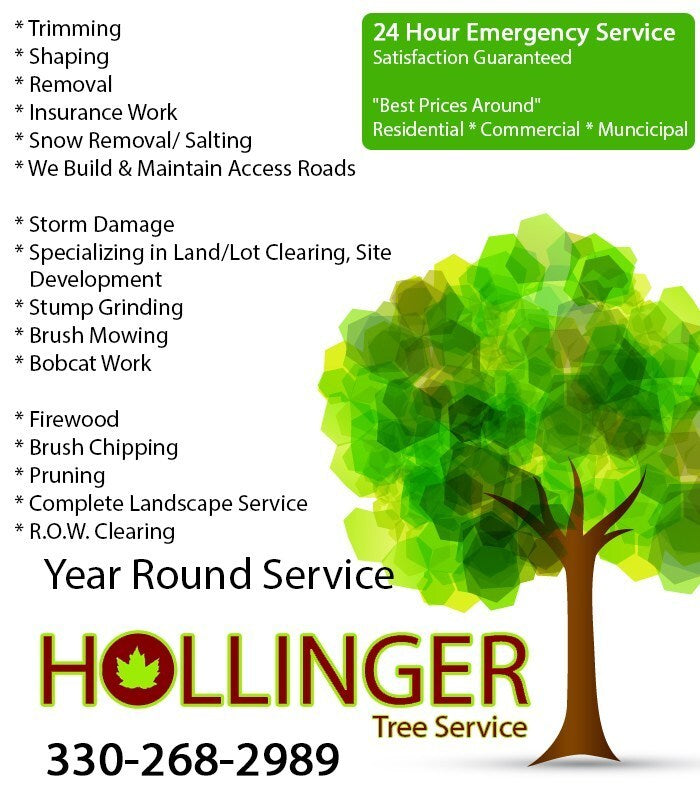 * Trimming
* Shaping
* Removal
* Insurance Work
* Snow Removal/ Salting
* We Build & Maintain Access Roads

* Storm Damage
* Specializing in Land/Lot Clearing, Site Development
* Stump Grinding
* Brush Mowing
* Bobcat Work

* Firewood
* Brush Chipping
* Pruning
* Complete Landscape Service
* R.O.W. Clearing

24 Hour Emergency Service
Satisfaction Guaranteed

"Best Prices Around"
Residential * Commercial * Muncicipal

Year Round Service

HOLLINGER
Tree Service

330-268-2989